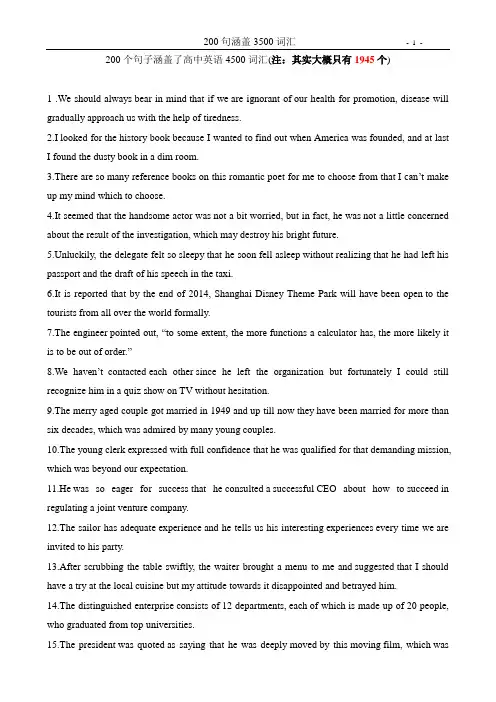 200 句涵盖 3500 词汇 - 1 -

200 个句子涵盖了高中英语 4500 词汇(注：其实大概只有 1945 个)

1 .We should always bear in mind that if we are ignorant of our health for promotion, disease will gradually approach us with the help of tiredness.

2.I looked for the history book because I wanted to find out when America was founded, and at last I found the dusty book in a dim room.

3.There are so many reference books on this romantic poet for me to choose from that I can't make up my mind which to choose.

4.It seemed that the handsome actor was not a bit worried, but in fact, he was not a little concerned about the result of the investigation, which may destroy his bright future.

5.Unluckily, the delegate felt so sleepy that he soon fell asleep without realizing that he had left his passport and the draft of his speech in the taxi.

6.It is reported that by the end of 2014, Shanghai Disney Theme Park will have been open to the tourists from all over the world formally.

7.The engineer pointed out, "to some extent, the more functions a calculator has, the more likely it is to be out of order."

8.We haven't contacted each other since he left the organization but fortunately I could still recognize him in a quiz show on TV without hesitation.

9.The merry aged couple got married in 1949 and up till now they have been married for more than six decades, which was admired by many young couples.

10.The young clerk expressed with full confidence that he was qualified for that demanding mission, which was beyond our expectation.

11.He was so eager for success that he consulted a successful CEO about how to succeed in regulating a joint venture company.

12.The sailor has adequate experience and he tells us his interesting experiences every time we are invited to his party.

13.After scrubbing the table swiftly, the waiter brought a menu to me and suggested that I should have a try at the local cuisine but my attitude towards it disappointed and betrayed him.

14.The distinguished enterprise consists of 12 departments, each of which is made up of 20 people, who graduated from top universities.

15.The president was quoted as saying that he was deeply moved by this moving film, which was